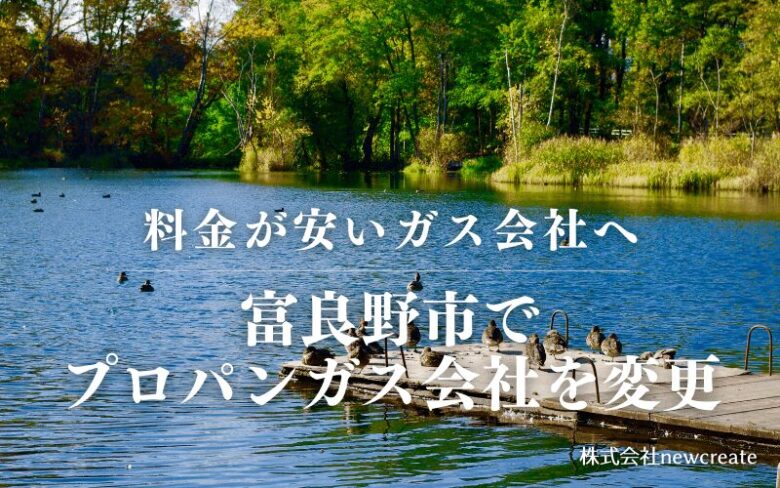 料金が安いガス会社へ

富良野市で
プロパンガス会社を変更

株式会社newcreate